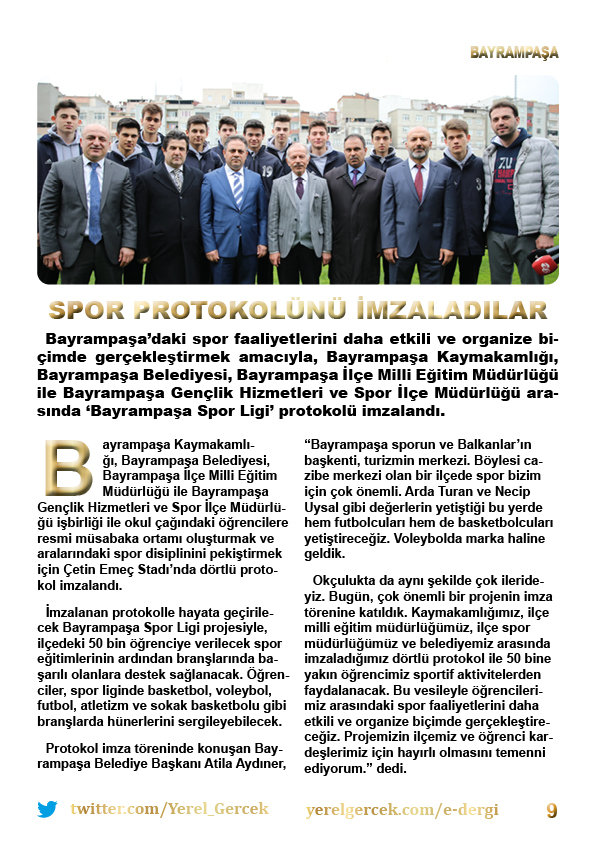 BAYRAMPAŞA

SPOR PROTOKOLÜNÜ İMZALADILAR

Bayrampaşa'daki spor faaliyetlerini daha etkili ve organize biçimde gerçekleştirmek amacıyla, Bayrampaşa Kaymakamlığı, Bayrampaşa Belediyesi, Bayrampaşa İlçe Milli Eğitim Müdürlüğü ile Bayrampaşa Gençlik Hizmetleri ve Spor İlçe Müdürlüğü arasında 'Bayrampaşa Spor Ligi' protokolü imzalandı.

Bayrampaşa Kaymakamlığı, Bayrampaşa Belediyesi, Bayrampaşa İlçe Milli Eğitim Müdürlüğü ile Bayrampaşa Gençlik Hizmetleri ve Spor İlçe Müdürlüğü işbirliği ile okul çağındaki öğrencilere resmi müsabaka ortamı oluşturmak ve aralarındaki spor disiplinini pekiştirmek için Çetin Emeç Stadı'nda dörtlü protokol imzalandı.

İmzalanan protokolle hayata geçirilecek Bayrampaşa Spor Ligi projesiyle, ilçedeki 50 bin öğrenciye verilecek spor eğitimlerinin ardından branşlarında başarılı olanlara destek sağlanacak. Öğrenciler, spor liginde basketbol, voleybol, futbol, atletizm ve sokak basketbolu gibi branşlarda hünerlerini sergileyebilecek.

Protokol imza töreninde konuşan Bayrampaşa Belediye Başkanı Atila Aydıner, "Bayrampaşa sporun ve Balkanlar'ın başkenti, turizmin merkezi. Böylesi cazibe merkezi olan bir ilçede spor bizim için çok önemli. Arda Turan ve Necip Uysal gibi değerlerin yetiştiği bu yerde hem futbolcuları hem de basketbolcuları yetiştireceğiz. Voleybolda marka haline geldik.

Okçulukta da aynı şekilde çok ilerideyiz. Bugün, çok önemli bir projenin imza törenine katıldık. Kaymakamlığımız, ilçe milli eğitim müdürlüğümüz, ilçe spor müdürlüğümüz ve belediyemiz arasında imzaladığımız dörtlü protokol ile 50 bine yakın öğrencimiz sportif aktivitelerden faydalanacak. Bu vesileyle öğrencilerimiz arasındaki spor faaliyetlerini daha etkili ve organize biçimde gerçekleştireceğiz. Projemizin ilçemiz ve öğrenci kardeşlerimiz için hayırlı olmasını temenni ediyorum." dedi.

twitter.com/Yerel_Gercek yerelgercek.com/e-dergi 9